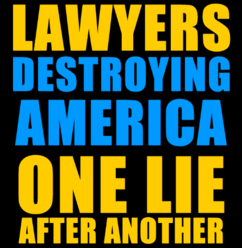 LAWYERS
DESTROYING
AMERICA
ONE LIE
AFTER ANOTHER